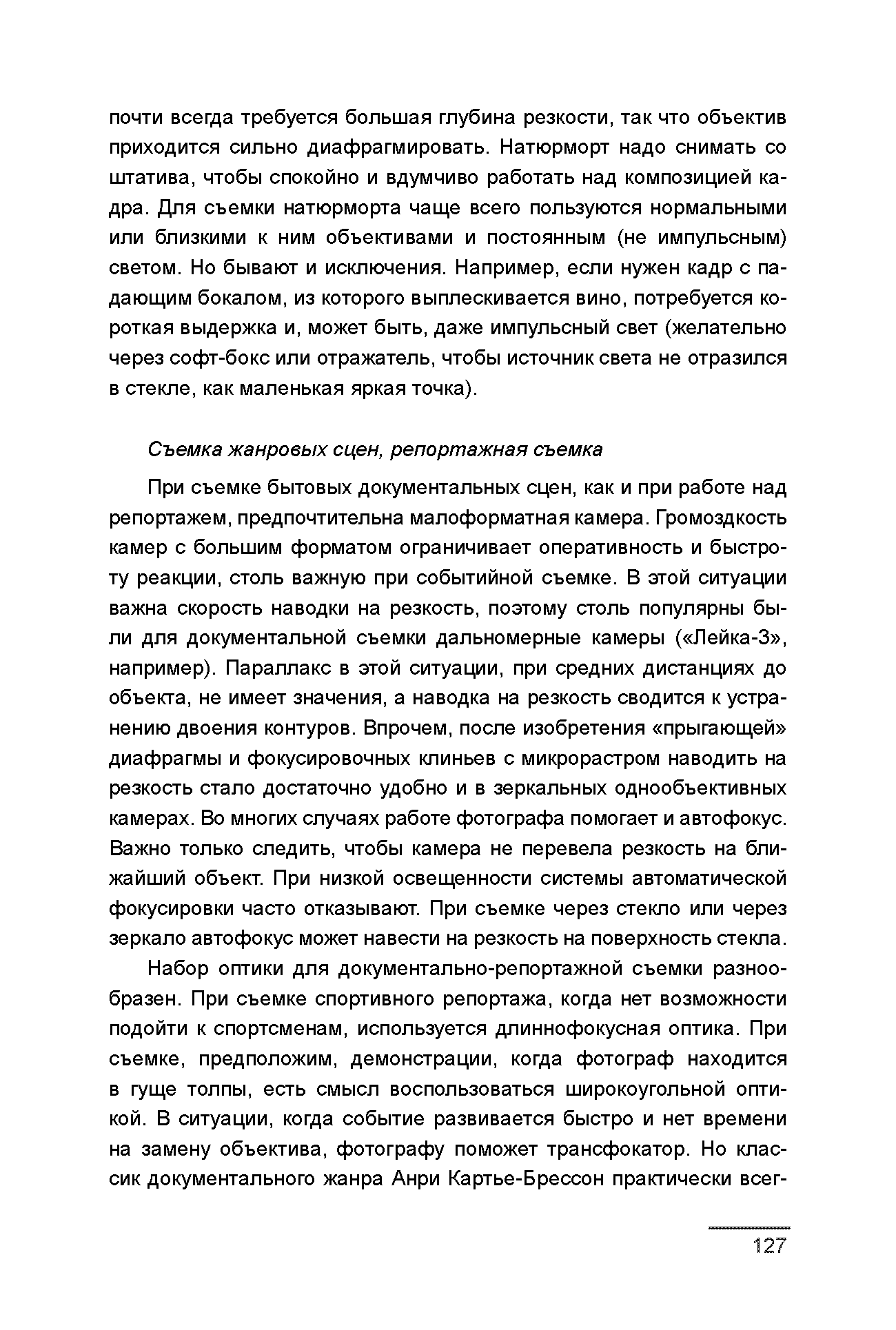 почти всегда требуется большая глубина резкости, так что объектив приходится сильно диафрагмировать. Натюрморт надо снимать со штатива, чтобы спокойно и вдумчиво работать над композицией кадра. Для съемки натюрморта чаще всего пользуются нормальными или близкими к ним объективами и постоянным (не импульсным) светом. Но бывают и исключения. Например, если нужен кадр с падающим бокалом, из которого выплескивается вино, потребуется короткая выдержка и, может быть, даже импульсный свет (желательно через софт-бокс или отражатель, чтобы источник света не отразился в стекле, как маленькая яркая точка).

Съемка жанровых сцен, репортажная съемка

При съемке бытовых документальных сцен, как и при работе над репортажем, предпочтительна малоформатная камера. Громоздкость камер с большим форматом ограничивает оперативность и быстроту реакции, столь важную при событийной съемке. В этой ситуации важна скорость наводки на резкость, поэтому столь популярны были для документальной съемки дальномерные камеры («Лейка-3», например). Параллакс в этой ситуации, при средних дистанциях до объекта, не имеет значения, а наводка на резкость сводится к устранению двоения контуров. Впрочем, после изобретения «прыгающей» диафрагмы и фокусировочных клиньев с микрорастром наводить на резкость стало достаточно удобно и в зеркальных однообъективных камерах. Во многих случаях работе фотографа помогает и автофокус. Важно только следить, чтобы камера не перевела резкость на ближайший объект. При низкой освещенности системы автоматической фокусировки часто отказывают. При съемке через стекло или через зеркало автофокус может навести на резкость на поверхность стекла.

Набор оптики для документально-репортажной съемки разнообразен. При съемке спортивного репортажа, когда нет возможности подойти к спортсменам, используется длиннофокусная оптика. При съемке, предположим, демонстрации, когда фотограф находится в гуще толпы, есть смысл воспользоваться широкоугольной оптикой. В ситуации, когда событие развивается быстро и нет времени на замену объектива, фотографу поможет трансфокатор. Но классик документального жанра Анри Картье-Брессон практически всег-

127